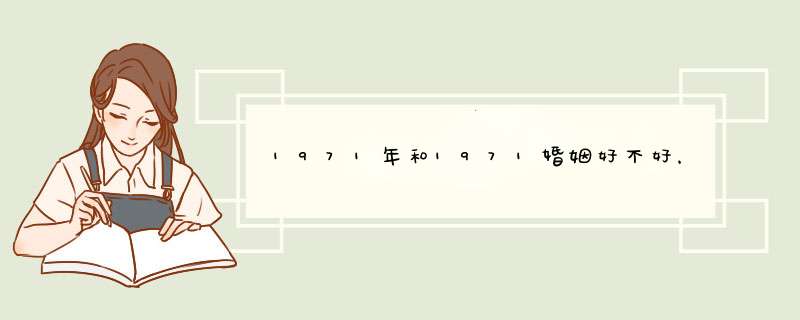 1971年和1971婚姻好不好，